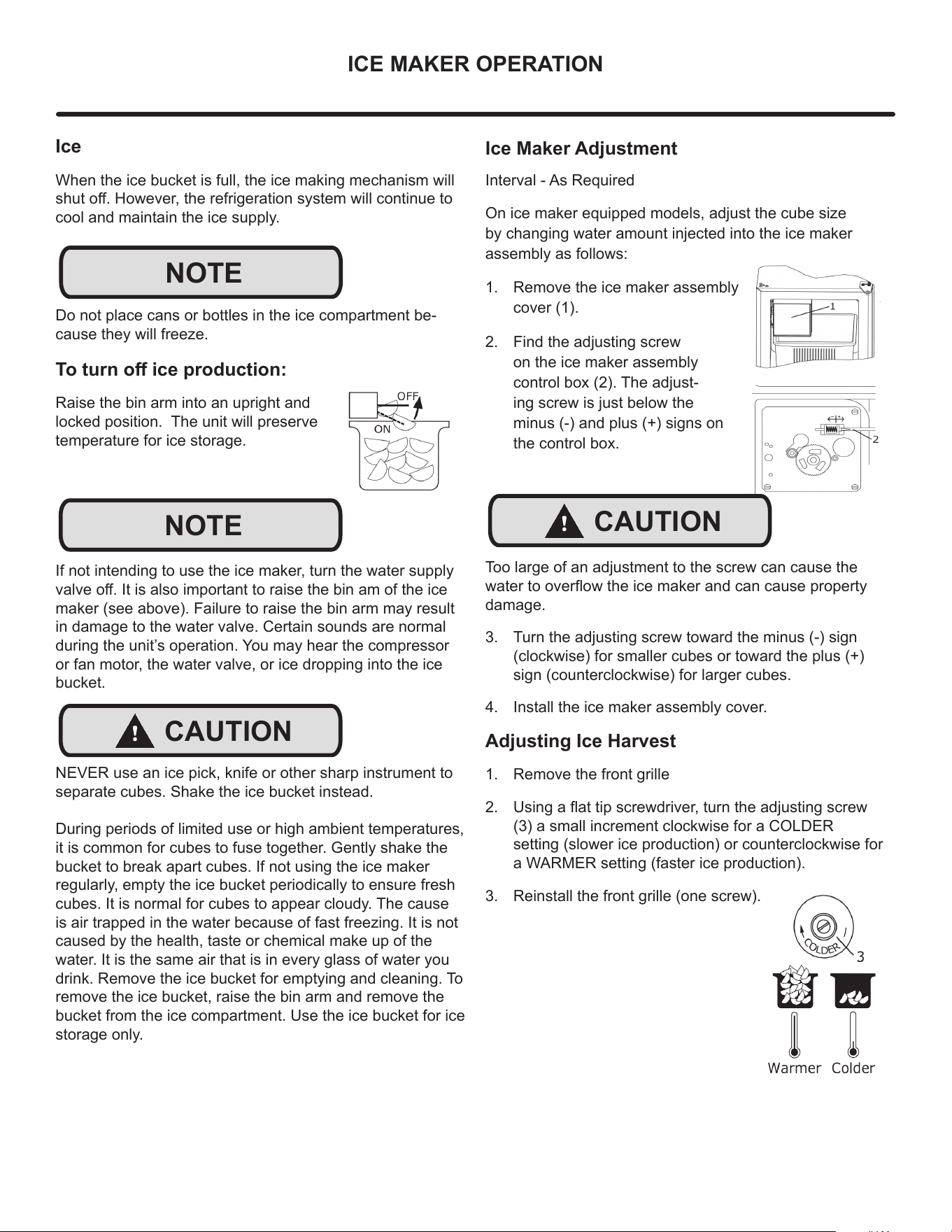 ICE MAKER OPERATION

Ice

When the ice bucket is full, the ice making mechanism will shut off. However, the refrigeration system will continue to cool and maintain the ice supply.

NOTE

Do not place cans or bottles in the ice compartment because they will freeze.

To turn off ice production:

Raise the bin arm into an upright and locked position. The unit will preserve temperature for ice storage.

OFF
ON

NOTE

If not intending to use the ice maker, turn the water supply valve off. It is also important to raise the bin am of the ice maker (see above). Failure to raise the bin arm may result in damage to the water valve. Certain sounds are normal during the unit's operation. You may hear the compressor or fan motor, the water valve, or ice dropping into the ice bucket.

CAUTION

NEVER use an ice pick, knife or other sharp instrument to separate cubes. Shake the ice bucket instead.

During periods of limited use or high ambient temperatures, it is common for cubes to fuse together. Gently shake the bucket to break apart cubes. If not using the ice maker regularly, empty the ice bucket periodically to ensure fresh cubes. It is normal for cubes to appear cloudy. The cause is air trapped in the water because of fast freezing. It is not caused by the health, taste or chemical make up of the water. It is the same air that is in every glass of water you drink. Remove the ice bucket for emptying and cleaning. To remove the ice bucket, raise the bin arm and remove the bucket from the ice compartment. Use the ice bucket for ice storage only.

Ice Maker Adjustment

Interval - As Required

On ice maker equipped models, adjust the cube size by changing water amount injected into the ice maker assembly as follows:

1. Remove the ice maker assembly cover (1).

2. Find the adjusting screw on the ice maker assembly control box (2). The adjusting screw is just below the minus (-) and plus (+) signs on the control box.

1

2

CAUTION

Too large of an adjustment to the screw can cause the water to overflow the ice maker and can cause property damage.

3. Turn the adjusting screw toward the minus (-) sign (clockwise) for smaller cubes or toward the plus (+) sign (counterclockwise) for larger cubes.

4. Install the ice maker assembly cover.

Adjusting Ice Harvest

1. Remove the front grille

2. Using a flat tip screwdriver, turn the adjusting screw (3) a small increment clockwise for a COLDER setting (slower ice production) or counterclockwise for a WARMER setting (faster ice production).

3. Reinstall the front grille (one screw).

COLDER
3

Warmer Colder